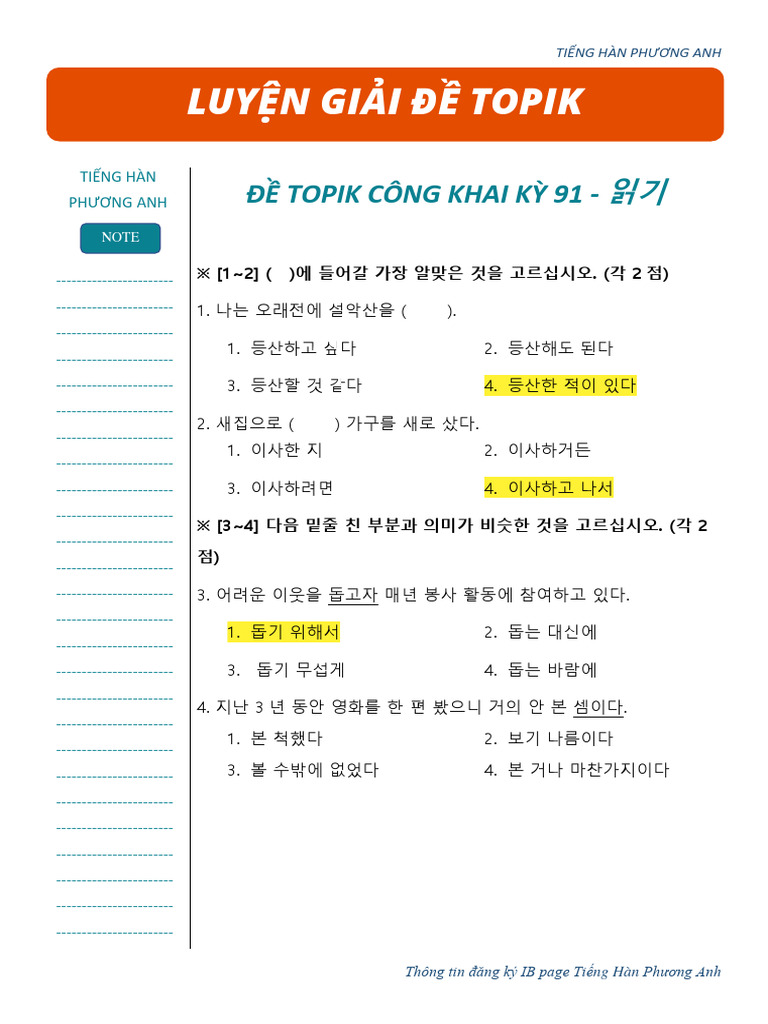 TIẾNG HÀN PHƯƠNG ANH

LUYỆN GIẢI ĐỀ TOPIK

TIẾNG HÀN PHƯƠNG ANH

NOTE

ĐỀ TOPIK CÔNG KHAI KỲ 91 - 읽기

※ [1~2] (   )에 들어갈 가장 알맞은 것을 고르십시오. (각 2 점)

1. 나는 오래전에 설악산을 (   ).

1. 등산하고 싶다
2. 등산해도 된다
3. 등산할 것 같다
4. 등산한 적이 있다

2. 새집으로 (   ) 가구를 새로 샀다.

1. 이사한 지
2. 이사하거든
3. 이사하려면
4. 이사하고 나서

※ [3~4] 다음 밑줄 친 부분과 의미가 비슷한 것을 고르십시오. (각 2 점)

3. 어려운 이웃을 돕고자 매년 봉사 활동에 참여하고 있다.

1. 돕기 위해서
2. 돕는 대신에
3. 돕기 무섭게
4. 돕는 바람에

4. 지난 3 년 동안 영화를 한 편 봤으니 거의 안 본 셈이다.

1. 본 척했다
2. 보기 나름이다
3. 볼 수밖에 없었다
4. 본 거나 마찬가지이다

Thông tin đăng ký IB page Tiếng Hàn Phương Anh